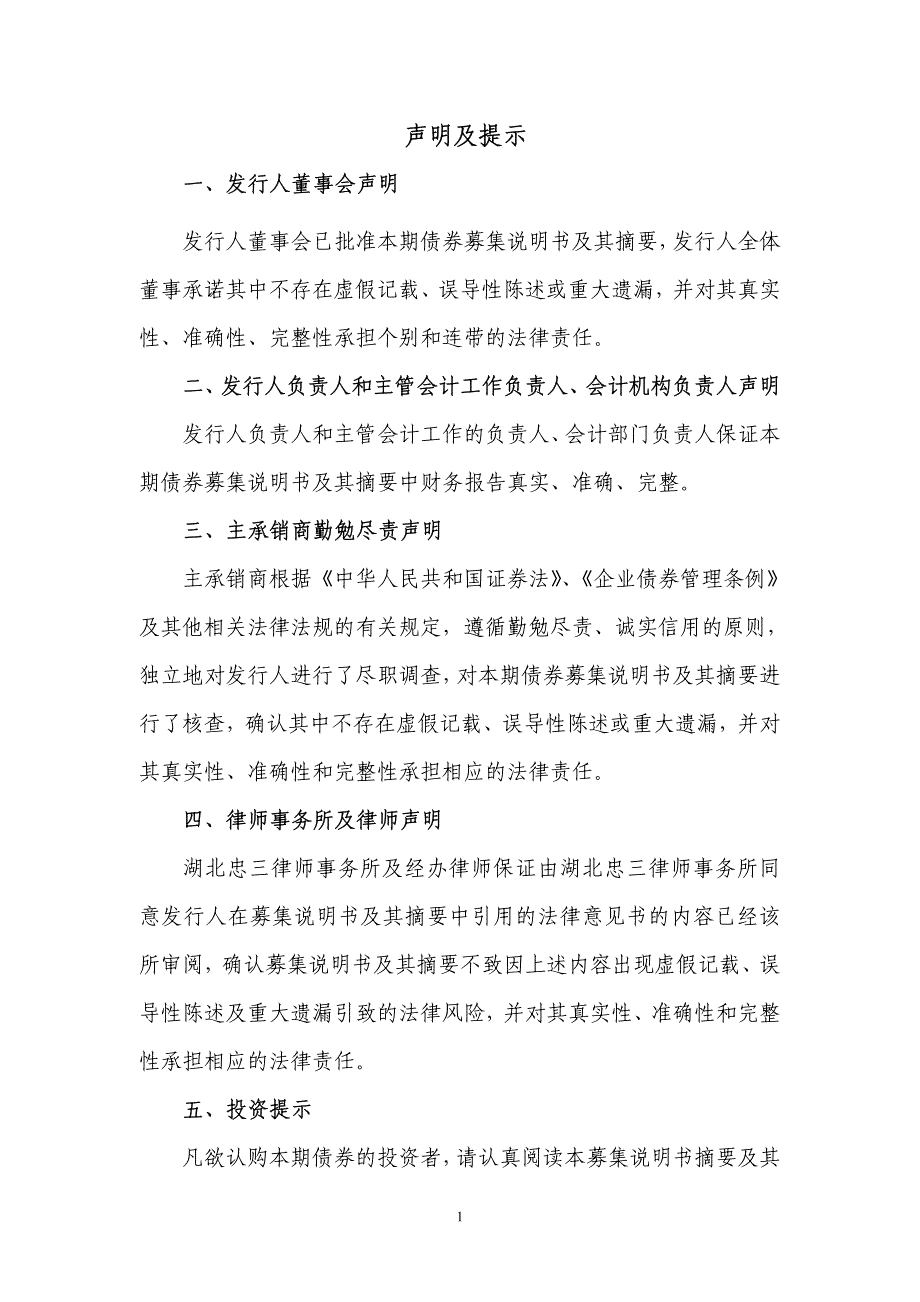 声明及提示

一、发行人董事会声明

发行人董事会已批准本期债券募集说明书及其摘要，发行人全体董事承诺其中不存在虚假记载、误导性陈述或重大遗漏，并对其真实性、准确性、完整性承担个别和连带的法律责任。

二、发行人负责人和主管会计工作负责人、会计机构负责人声明

发行人负责人和主管会计工作的负责人、会计部门负责人保证本期债券募集说明书及其摘要中财务报告真实、准确、完整。

三、主承销商勤勉尽责声明

主承销商根据《中华人民共和国证券法》、《企业债券管理条例》及其他相关法律法规的有关规定，遵循勤勉尽责、诚实信用的原则，独立地对发行人进行了尽职调查，对本期债券募集说明书及其摘要进行了核查，确认其中不存在虚假记载、误导性陈述或重大遗漏，并对其真实性、准确性和完整性承担相应的法律责任。

四、律师事务所及律师声明

湖北忠三律师事务所及经办律师保证由湖北忠三律师事务所同意发行人在募集说明书及其摘要中引用的法律意见书的内容已经该所审阅，确认募集说明书及其摘要不致因上述内容出现虚假记载、误导性陈述及重大遗漏引致的法律风险，并对其真实性、准确性和完整性承担相应的法律责任。

五、投资提示

凡欲认购本期债券的投资者，请认真阅读本募集说明书摘要及其

1